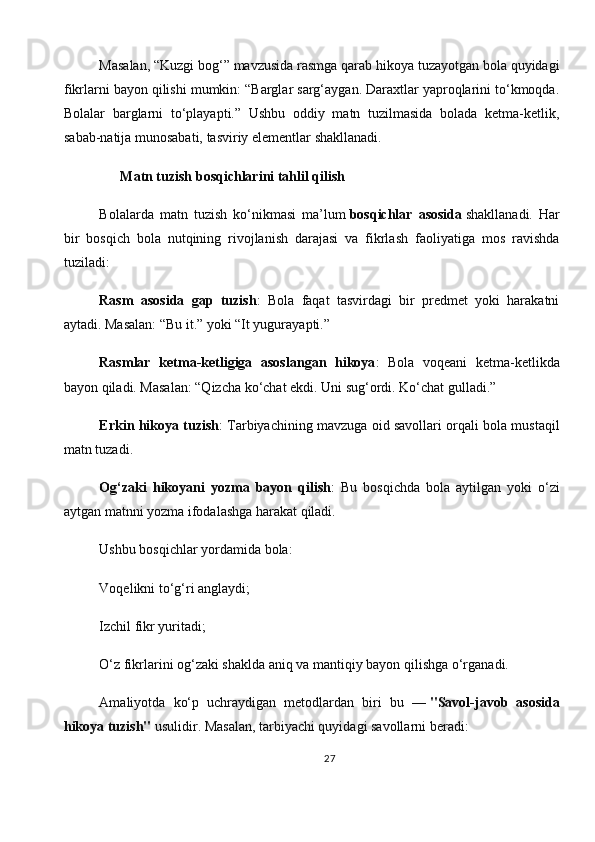 Masalan, “Kuzgi bog‘” mavzusida rasmga qarab hikoya tuzayotgan bola quyidagi fikrlarni bayon qilishi mumkin: “Barglar sarg‘aygan. Daraxtlar yaproqlarini to‘kmoqda. Bolalar barglarni to‘playapti.” Ushbu oddiy matn tuzilmasida bolada ketma-ketlik, sabab-natija munosabati, tasviriy elementlar shakllanadi.

Matn tuzish bosqichlarini tahlil qilish

Bolalarda matn tuzish ko‘nikmasi ma’lum bosqichlar asosida shakllanadi. Har bir bosqich bola nutqining rivojlanish darajasi va fikrlash faoliyatiga mos ravishda tuziladi:

Rasm asosida gap tuzish: Bola faqat tasvirdagi bir predmet yoki harakatni aytadi. Masalan: “Bu it.” yoki “It yugurayapti.”

Rasmlar ketma-ketligiga asoslangan hikoya: Bola voqeani ketma-ketlikda bayon qiladi. Masalan: “Qizcha ko‘chat ekdi. Uni sug‘ordi. Ko‘chat gulladi.”

Erkin hikoya tuzish: Tarbiyachining mavzuga oid savollari orqali bola mustaqil matn tuzadi.

Og‘zaki hikoyani yozma bayon qilish: Bu bosqichda bola aytilgan yoki o‘zi aytgan matnni yozma ifodalashga harakat qiladi.

Ushbu bosqichlar yordamida bola:

Voqelikni to‘g‘ri anglaydi;

Izchil fikr yuritadi;

O‘z fikrlarini og‘zaki shaklda aniq va mantiqiy bayon qilishga o‘rganadi.

Amaliyotda ko‘p uchraydigan metodlardan biri bu — "Savol-javob asosida hikoya tuzish" usulidir. Masalan, tarbiyachi quyidagi savollarni beradi:

27